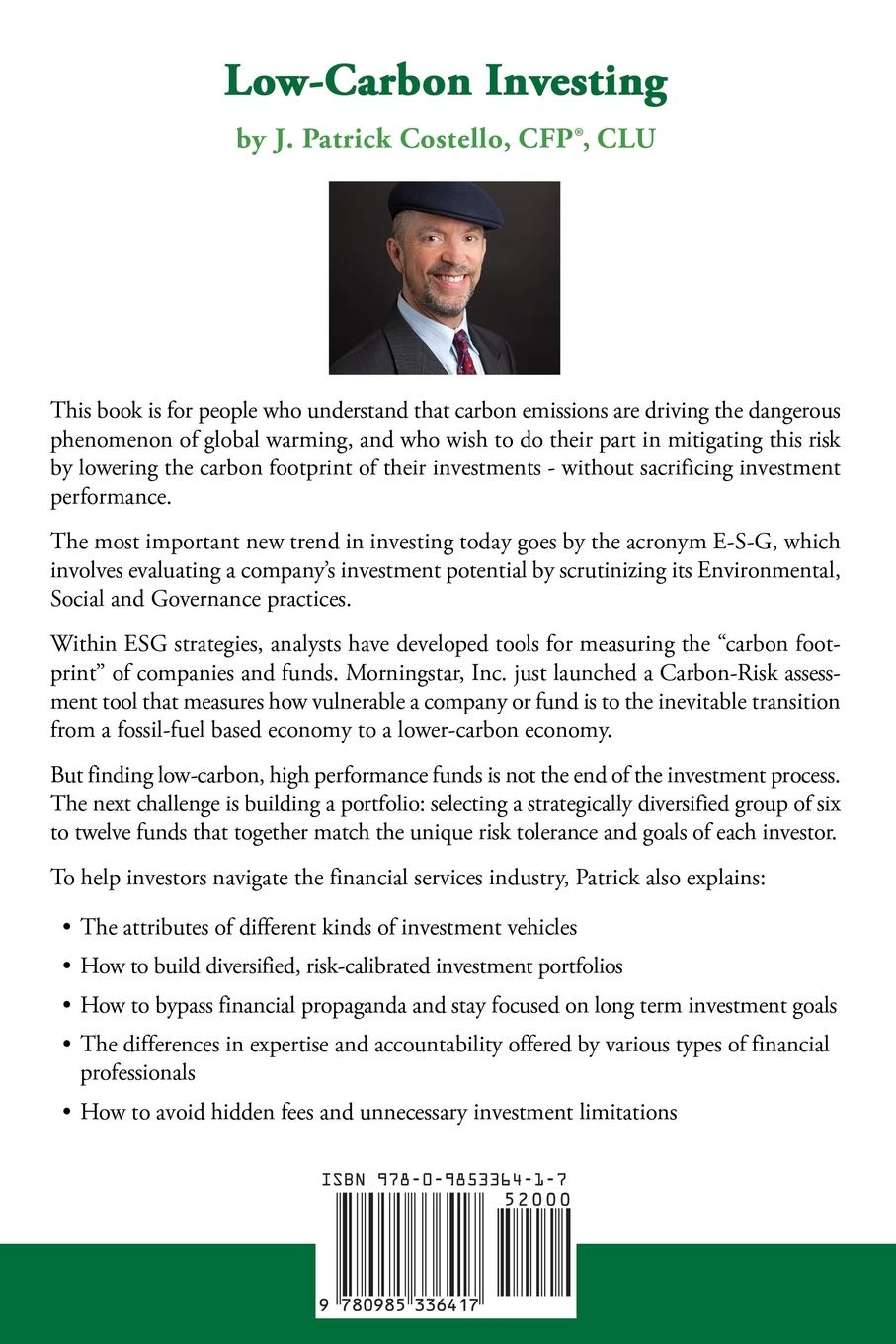 Low-Carbon Investing

by J. Patrick Costello, CFP®, CLU

This book is for people who understand that carbon emissions are driving the dangerous phenomenon of global warming, and who wish to do their part in mitigating this risk by lowering the carbon footprint of their investments - without sacrificing investment performance.

The most important new trend in investing today goes by the acronym E-S-G, which involves evaluating a company's investment potential by scrutinizing its Environmental, Social and Governance practices.

Within ESG strategies, analysts have developed tools for measuring the "carbon footprint" of companies and funds. Morningstar, Inc. just launched a Carbon-Risk assessment tool that measures how vulnerable a company or fund is to the inevitable transition from a fossil-fuel based economy to a lower-carbon economy.

But finding low-carbon, high performance funds is not the end of the investment process. The next challenge is building a portfolio: selecting a strategically diversified group of six to twelve funds that together match the unique risk tolerance and goals of each investor.

To help investors navigate the financial services industry, Patrick also explains:

• The attributes of different kinds of investment vehicles

• How to build diversified, risk-calibrated investment portfolios

• How to bypass financial propaganda and stay focused on long term investment goals

• The differences in expertise and accountability offered by various types of financial professionals

• How to avoid hidden fees and unnecessary investment limitations

ISBN 978-0-9853364-1-7

52000

9 780985 336417